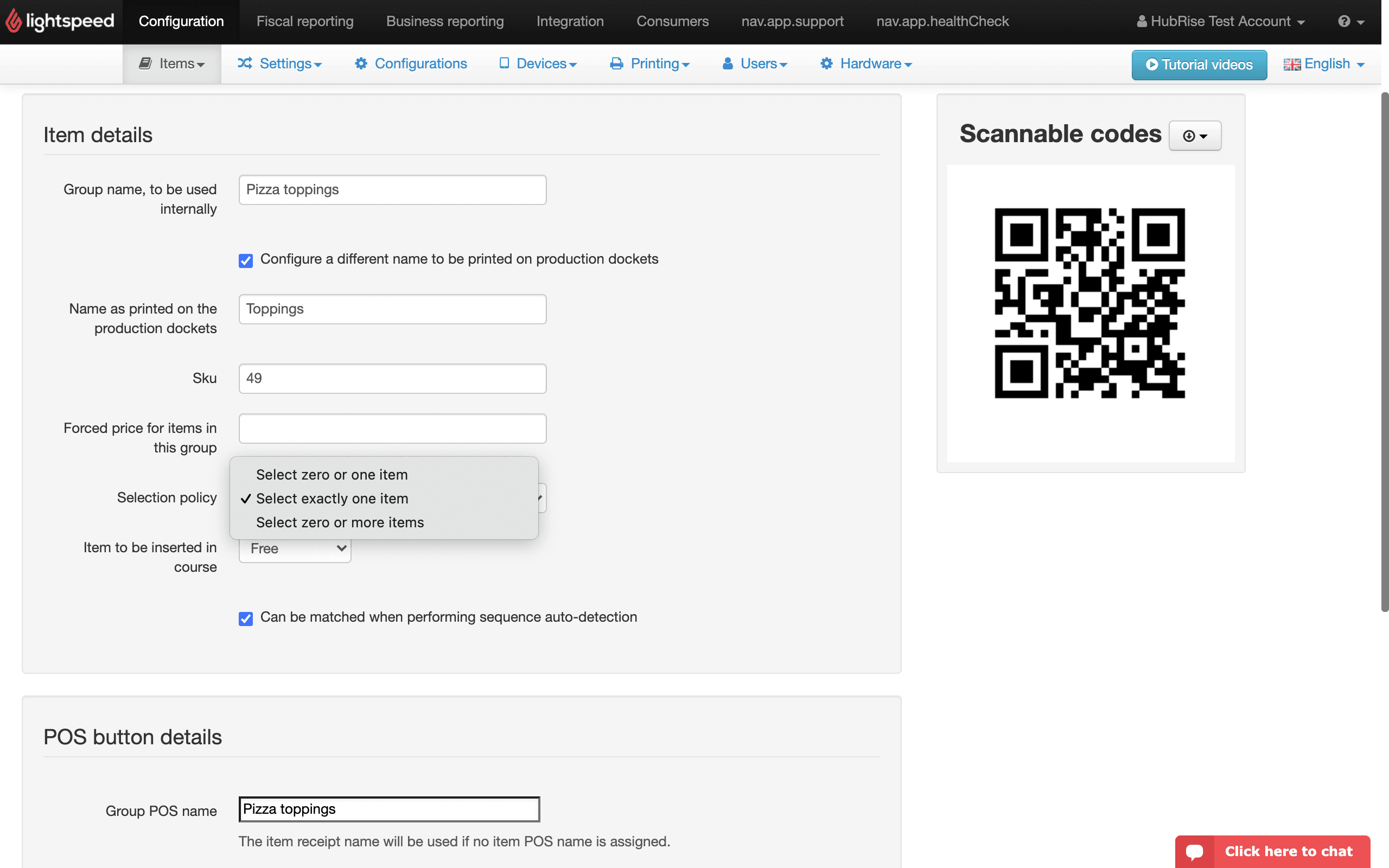 lightspeed Configuration Fiscal reporting Business reporting Integration Consumers nav.app.support nav.app.healthCheck HubRise Test Account

Items Settings Configurations Devices Printing Users Hardware Tutorial videos English

Item details

Group name, to be used internally
Pizza toppings

Configure a different name to be printed on production dockets

Name as printed on the production dockets
Toppings

Sku
49

Forced price for items in this group

Selection policy
Select zero or one item
✓ Select exactly one item
Select zero or more items

Item to be inserted in course
Free

Can be matched when performing sequence auto-detection

Scannable codes

POS button details

Group POS name
Pizza toppings
The item receipt name will be used if no item POS name is assigned.

Click here to chat